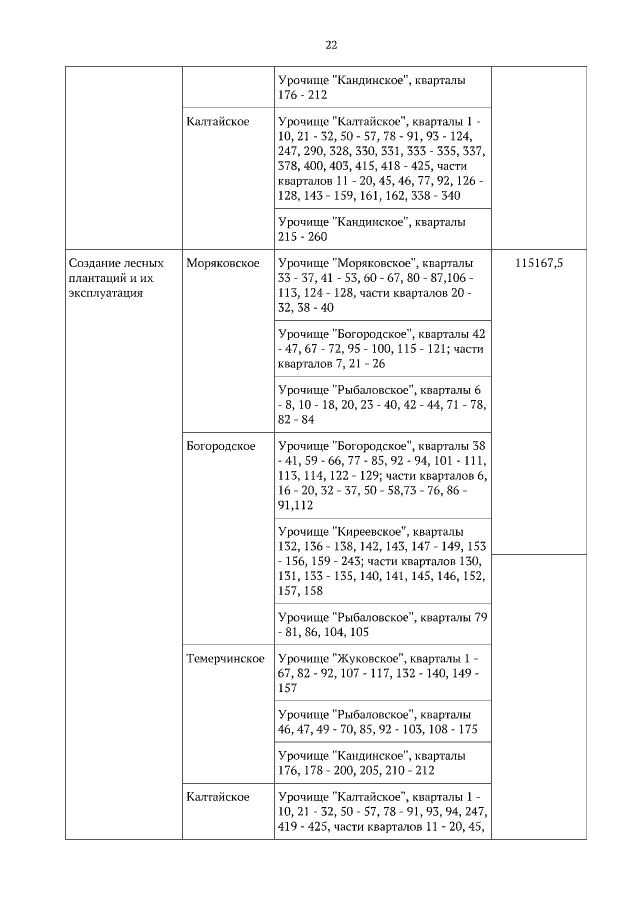 22

| | | | |
|---|---|---|---|
| | | Урочище "Кандинское", кварталы 176 - 212 | |
| | Калтайское | Урочище "Калтайское", кварталы 1 - 10, 21 - 32, 50 - 57, 78 - 91, 93 - 124, 247, 290, 328, 330, 331, 333 - 335, 337, 378, 400, 403, 415, 418 - 425, части кварталов 11 - 20, 45, 46, 77, 92, 126 - 128, 143 - 159, 161, 162, 338 - 340 | |
| | | Урочище "Кандинское", кварталы 215 - 260 | |
| Создание лесных плантаций и их эксплуатация | Моряковское | Урочище "Моряковское", кварталы 33 - 37, 41 - 53, 60 - 67, 80 - 87,106 - 113, 124 - 128, части кварталов 20 - 32, 38 - 40 | 115167,5 |
| | | Урочище "Богородское", кварталы 42 - 47, 67 - 72, 95 - 100, 115 - 121; части кварталов 7, 21 - 26 | |
| | | Урочище "Рыбаловское", кварталы 6 - 8, 10 - 18, 20, 23 - 40, 42 - 44, 71 - 78, 82 - 84 | |
| | Богородское | Урочище "Богородское", кварталы 38 - 41, 59 - 66, 77 - 85, 92 - 94, 101 - 111, 113, 114, 122 - 129; части кварталов 6, 16 - 20, 32 - 37, 50 - 58,73 - 76, 86 - 91,112 | |
| | | Урочище "Киреевское", кварталы 132, 136 - 138, 142, 143, 147 - 149, 153 - 156, 159 - 243; части кварталов 130, 131, 133 - 135, 140, 141, 145, 146, 152, 157, 158 | |
| | | Урочище "Рыбаловское", кварталы 79 - 81, 86, 104, 105 | |
| | Темерчинское | Урочище "Жуковское", кварталы 1 - 67, 82 - 92, 107 - 117, 132 - 140, 149 - 157 | |
| | | Урочище "Рыбаловское", кварталы 46, 47, 49 - 70, 85, 92 - 103, 108 - 175 | |
| | | Урочище "Кандинское", кварталы 176, 178 - 200, 205, 210 - 212 | |
| | Калтайское | Урочище "Калтайское", кварталы 1 - 10, 21 - 32, 50 - 57, 78 - 91, 93, 94, 247, 419 - 425, части кварталов 11 - 20, 45, | |